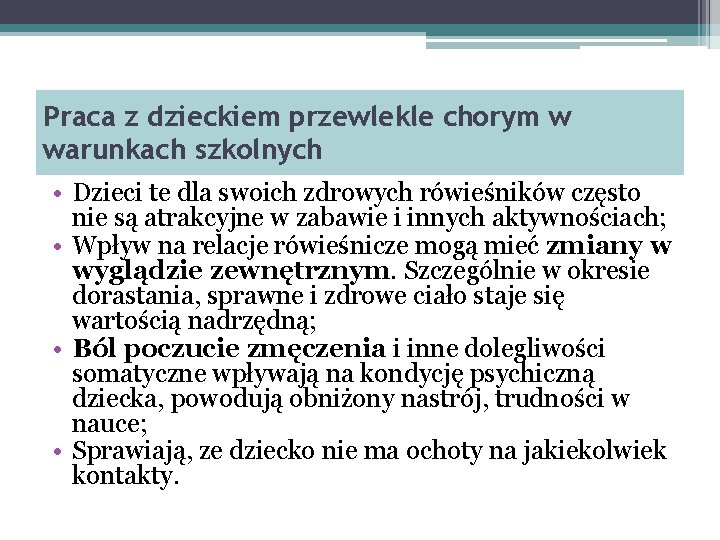 Praca z dzieckiem przewlekle chorym w warunkach szkolnych

• Dzieci te dla swoich zdrowych rówieśników często nie są atrakcyjne w zabawie i innych aktywnościach;
• Wpływ na relacje rówieśnicze mogą mieć zmiany w wyglądzie zewnętrznym. Szczególnie w okresie dorastania, sprawne i zdrowe ciało staje się wartością nadrzędną;
• Ból poczucie zmęczenia i inne dolegliwości somatyczne wpływają na kondycję psychiczną dziecka, powodują obniżony nastrój, trudności w nauce;
• Sprawiają, ze dziecko nie ma ochoty na jakiekolwiek kontakty.